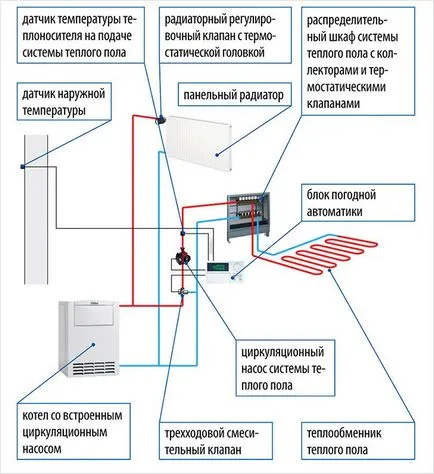 датчик температуры теплоносителя на подаче системы теплого пола

радиаторный регулировочный клапан с термостатической головкой

распределительный шкаф системы теплого пола с коллекторами и термостатическими клапанами

датчик наружной температуры

панельный радиатор

блок погодной автоматики

циркуляционный насос системы теплого пола

котел со встроенным циркуляционным насосом

трехходовой смесительный клапан

теплообменник теплого пола